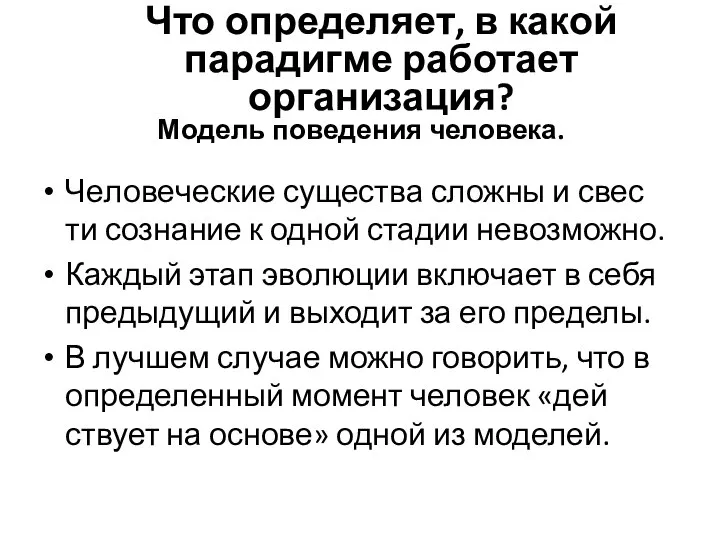 Что определяет, в какой парадигме работает организация?
Модель поведения человека.

• Человеческие существа сложны и свес ти сознание к одной стадии невозможно.
• Каждый этап эволюции включает в себя предыдущий и выходит за его пределы.
• В лучшем случае можно говорить, что в определенный момент человек «дей ствует на основе» одной из моделей.